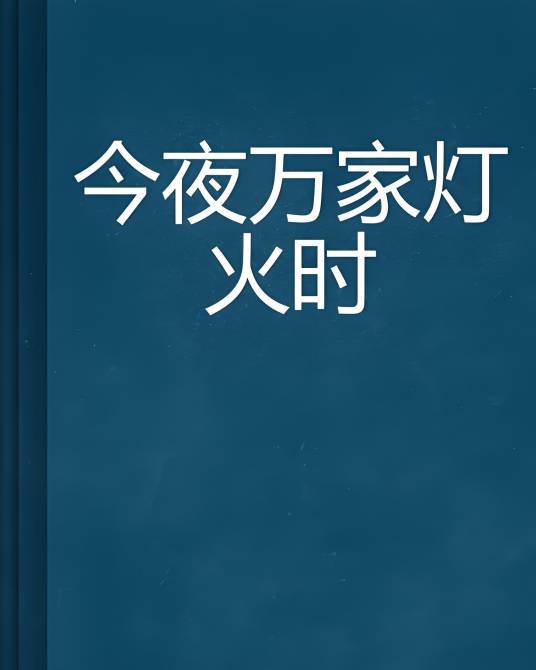 今夜万家灯火时